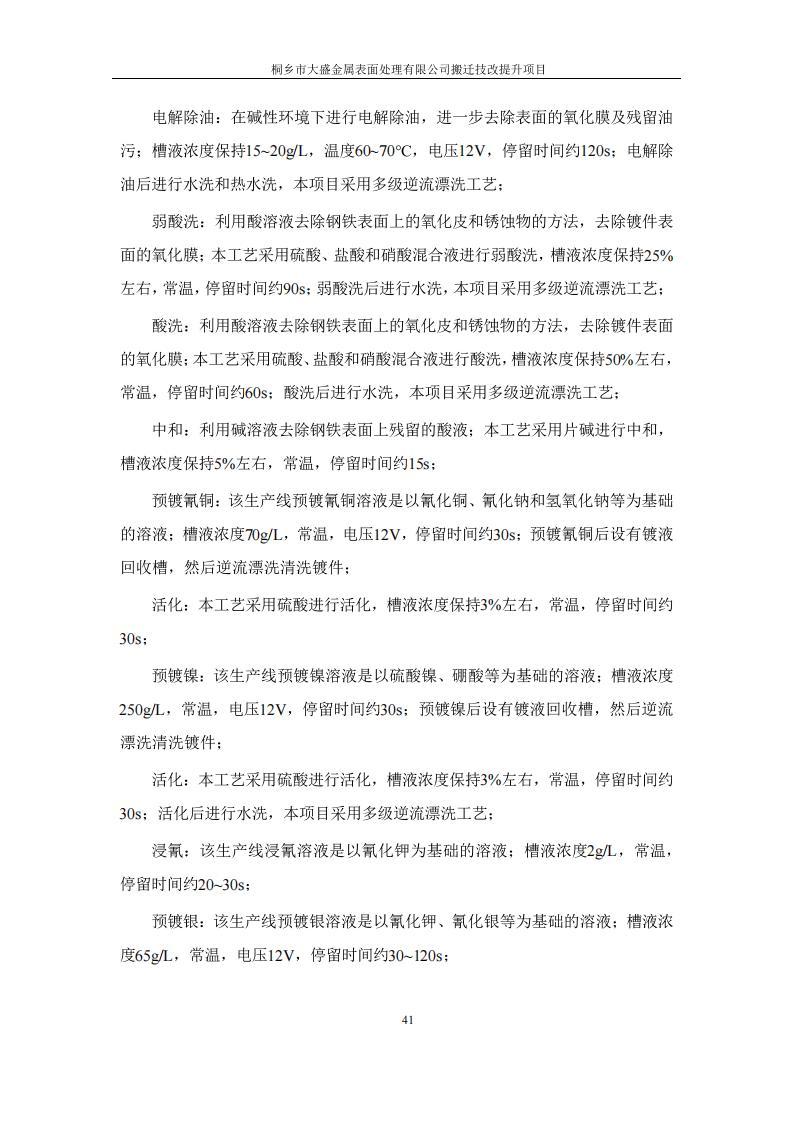 桐乡市大盛金属表面处理有限公司搬迁技改提升项目

电解除油：在碱性环境下进行电解除油，进一步去除表面的氧化膜及残留油污；槽液浓度保持15~20g/L，温度60~70°C，电压12V，停留时间约120s；电解除油后进行水洗和热水洗，本项目采用多级逆流漂洗工艺；

弱酸洗：利用酸溶液去除钢铁表面上的氧化皮和锈蚀物的方法，去除镀件表面的氧化膜；本工艺采用硫酸、盐酸和硝酸混合液进行弱酸洗，槽液浓度保持25%左右，常温，停留时间约90s；弱酸洗后进行水洗，本项目采用多级逆流漂洗工艺；

酸洗：利用酸溶液去除钢铁表面上的氧化皮和锈蚀物的方法，去除镀件表面的氧化膜；本工艺采用硫酸、盐酸和硝酸混合液进行酸洗，槽液浓度保持50%左右，常温，停留时间约60s；酸洗后进行水洗，本项目采用多级逆流漂洗工艺；

中和：利用碱溶液去除钢铁表面上残留的酸液；本工艺采用片碱进行中和，槽液浓度保持5%左右，常温，停留时间约15s；

预镀氰铜：该生产线预镀氰铜溶液是以氰化铜、氰化钠和氢氧化钠等为基础的溶液；槽液浓度70g/L，常温，电压12V，停留时间约30s；预镀氰铜后设有镀液回收槽，然后逆流漂洗清洗镀件；

活化：本工艺采用硫酸进行活化，槽液浓度保持3%左右，常温，停留时间约30s；

预镀镍：该生产线预镀镍溶液是以硫酸镍、硼酸等为基础的溶液；槽液浓度250g/L，常温，电压12V，停留时间约30s；预镀镍后设有镀液回收槽，然后逆流漂洗清洗镀件；

活化：本工艺采用硫酸进行活化，槽液浓度保持3%左右，常温，停留时间约30s；活化后进行水洗，本项目采用多级逆流漂洗工艺；

浸氰：该生产线浸氰溶液是以氰化钾为基础的溶液；槽液浓度2g/L，常温，停留时间约20~30s；

预镀银：该生产线预镀银溶液是以氰化钾、氰化银等为基础的溶液；槽液浓度65g/L，常温，电压12V，停留时间约30~120s；

41